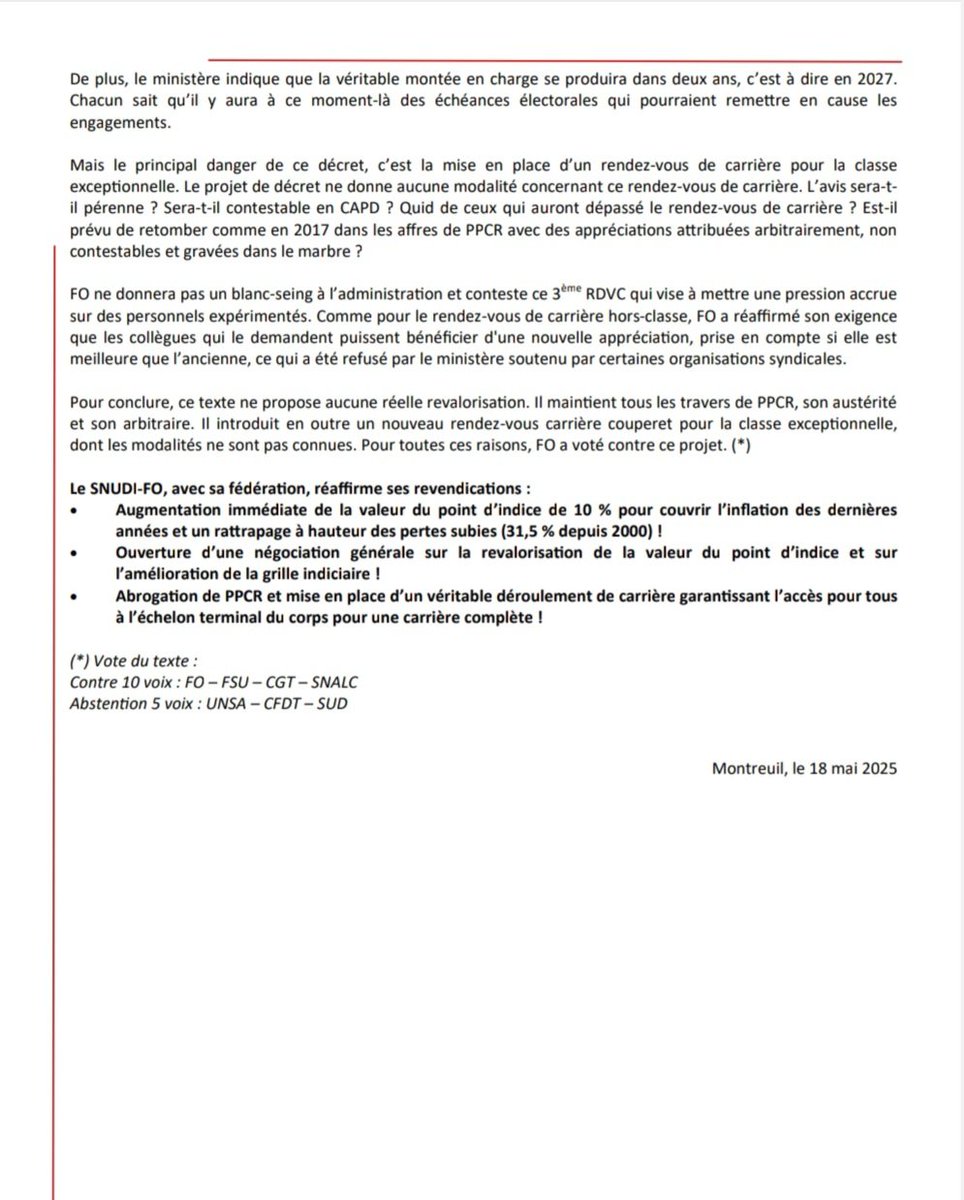 De plus, le ministère indique que la véritable montée en charge se produira dans deux ans, c'est à dire en 2027. Chacun sait qu'il y aura à ce moment-là des échéances électorales qui pourraient remettre en cause les engagements.

Mais le principal danger de ce décret, c'est la mise en place d'un rendez-vous de carrière pour la classe exceptionnelle. Le projet de décret ne donne aucune modalité concernant ce rendez-vous de carrière. L'avis sera-t-il pérenne ? Sera-t-il contestable en CAPD ? Quid de ceux qui auront dépassé le rendez-vous de carrière ? Est-il prévu de retomber comme en 2017 dans les affres de PPCR avec des appréciations attribuées arbitrairement, non contestables et gravées dans le marbre ?

FO ne donnera pas un blanc-seing à l'administration et conteste ce 3$^{ème}$ RDVC qui vise à mettre une pression accrue sur des personnels expérimentés. Comme pour le rendez-vous de carrière hors-classe, FO a réaffirmé son exigence que les collègues qui le demandent puissent bénéficier d'une nouvelle appréciation, prise en compte si elle est meilleure que l'ancienne, ce qui a été refusé par le ministère soutenu par certaines organisations syndicales.

Pour conclure, ce texte ne propose aucune réelle revalorisation. Il maintient tous les travers de PPCR, son austérité et son arbitraire. Il introduit en outre un nouveau rendez-vous carrière couperet pour la classe exceptionnelle, dont les modalités ne sont pas connues. Pour toutes ces raisons, FO a voté contre ce projet. (*)

Le SNUDI-FO, avec sa fédération, réaffirme ses revendications :
• Augmentation immédiate de la valeur du point d'indice de 10 % pour couvrir l'inflation des dernières années et un rattrapage à hauteur des pertes subies (31,5 % depuis 2000) !
• Ouverture d'une négociation générale sur la revalorisation de la valeur du point d'indice et sur l'amélioration de la grille indiciaire !
• Abrogation de PPCR et mise en place d'un véritable déroulement de carrière garantissant l'accès pour tous à l'échelon terminal du corps pour une carrière complète !

(*) Vote du texte :
Contre 10 voix : FO – FSU – CGT – SNALC
Abstention 5 voix : UNSA – CFDT – SUD

Montreuil, le 18 mai 2025